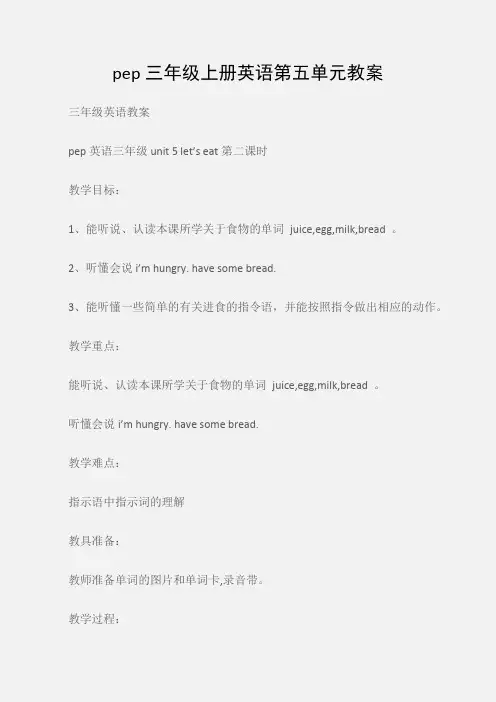 pep 三年级上册英语第五单元教案

三年级英语教案

pep 英语三年级 unit 5 let's eat 第二课时

教学目标：

1、能听说、认读本课所学关于食物的单词 juice,egg,milk,bread 。

2、听懂会说 i'm hungry. have some bread.

3、能听懂一些简单的有关进食的指令语，并能按照指令做出相应的动作。

教学重点：

能听说、认读本课所学关于食物的单词 juice,egg,milk,bread 。

听懂会说 i'm hungry. have some bread.

教学难点：

指示语中指示词的理解

教具准备：

教师准备单词的图片和单词卡,录音带。

教学过程：